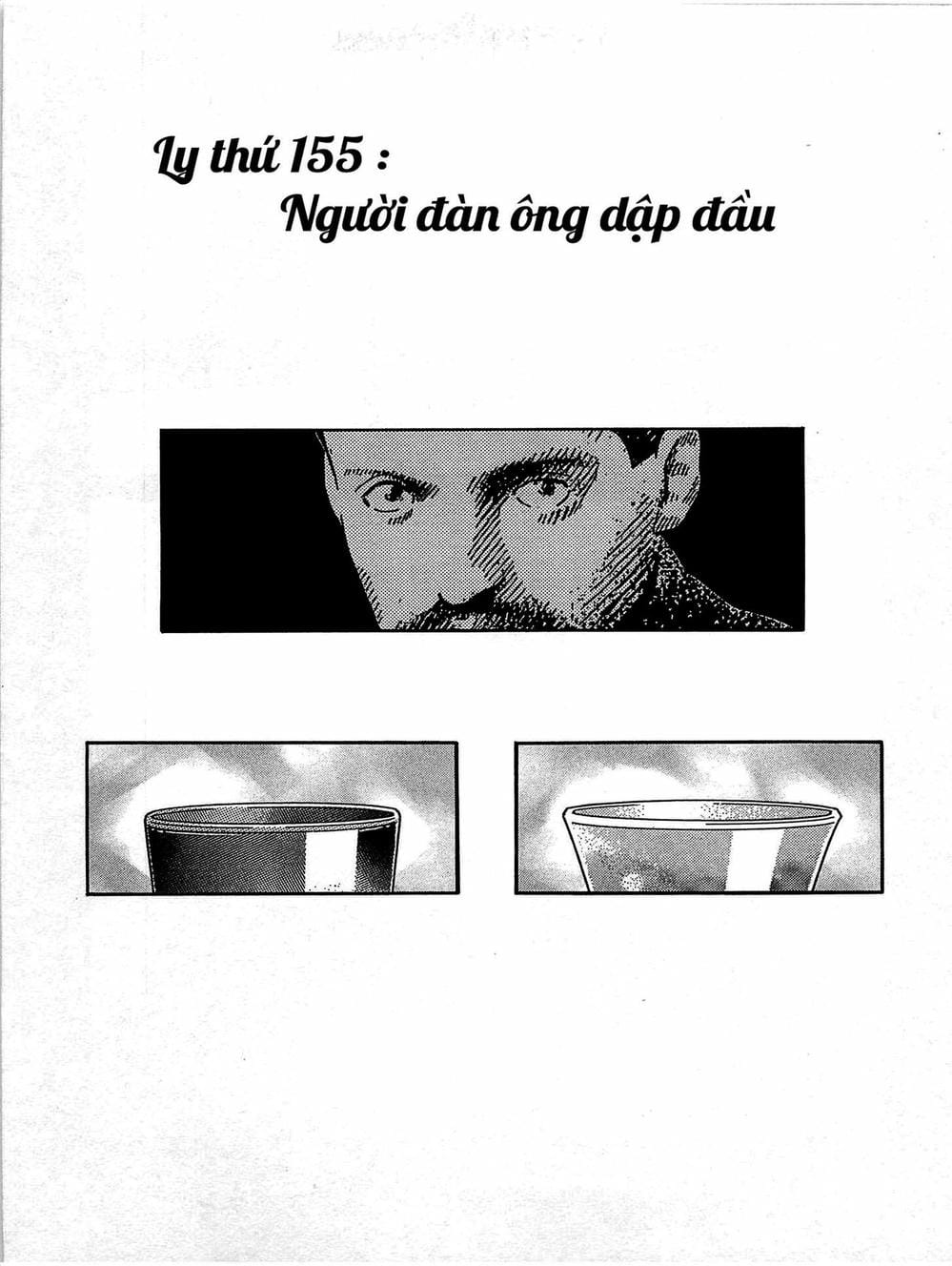 Ly thứ 155 :
Người đàn ông dập đầu